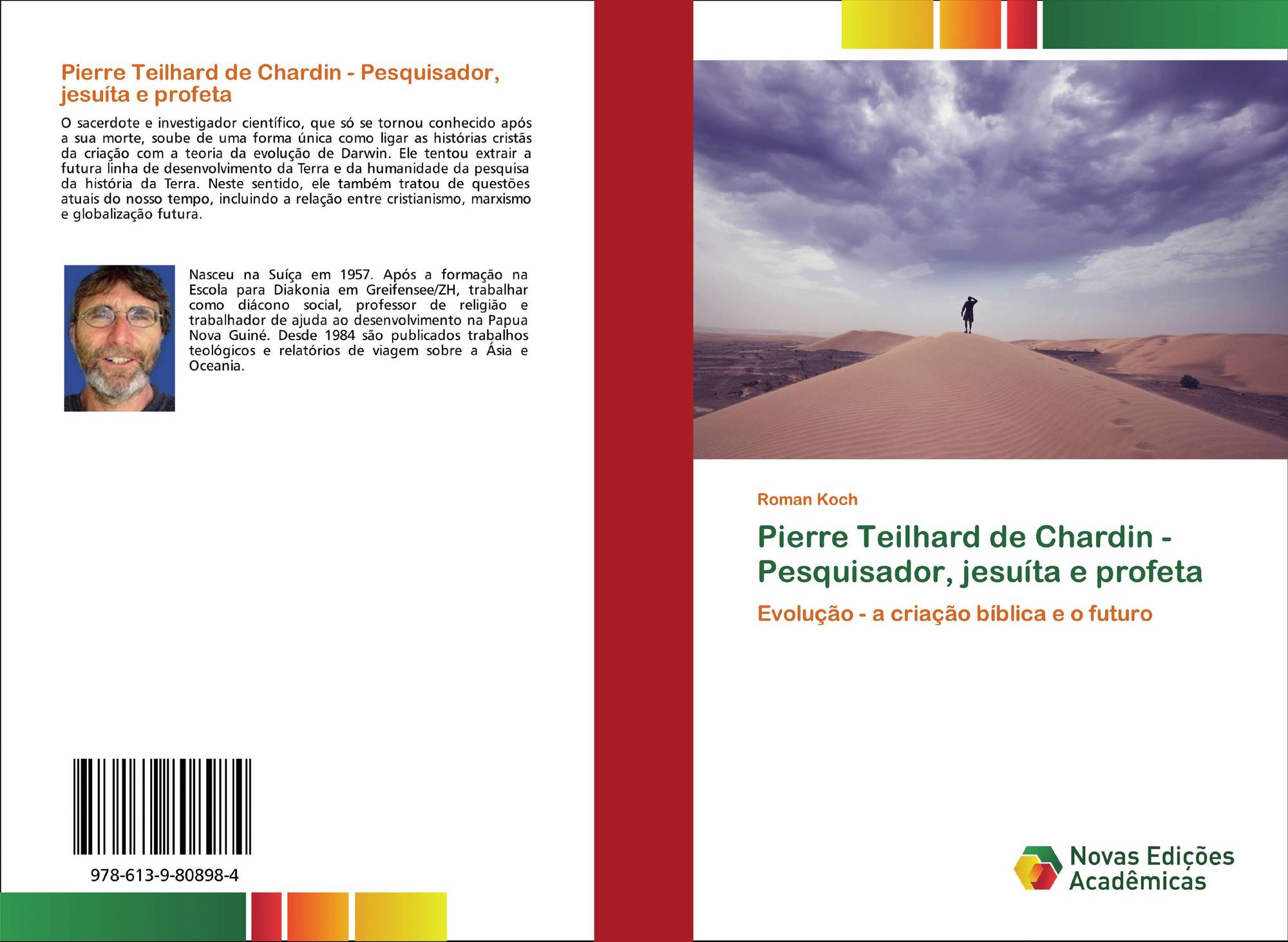 Pierre Teilhard de Chardin - Pesquisador, jesuíta e profeta

O sacerdote e investigador científico, que só se tornou conhecido após a sua morte, soube de uma forma única como ligar as histórias cristãs da criação com a teoria da evolução de Darwin. Ele tentou extrair a futura linha de desenvolvimento da Terra e da humanidade da pesquisa da história da Terra. Neste sentido, ele também tratou de questões atuais do nosso tempo, incluindo a relação entre cristianismo, marxismo e globalização futura.

Nasceu na Suíça em 1957. Após a formação na Escola para Diakonia em Greifensee/ZH, trabalhar como diácono social, professor de religião e trabalhador de ajuda ao desenvolvimento na Papua Nova Guiné. Desde 1984 são publicados trabalhos teológicos e relatórios de viagem sobre a Ásia e Oceania.

978-613-9-80898-4

Roman Koch

Pierre Teilhard de Chardin - Pesquisador, jesuíta e profeta

Evolução - a criação bíblica e o futuro

Novas Edições Acadêmicas